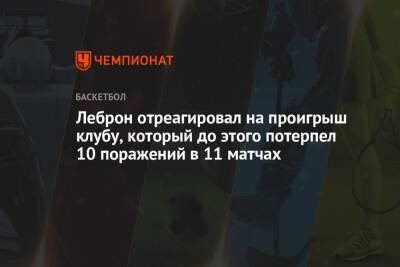 ЧЕМПИОНАТ

БАСКЕТБОЛ

Леброн отреагировал на проигрыш клубу, который до этого потерпел 10 поражений в 11 матчах